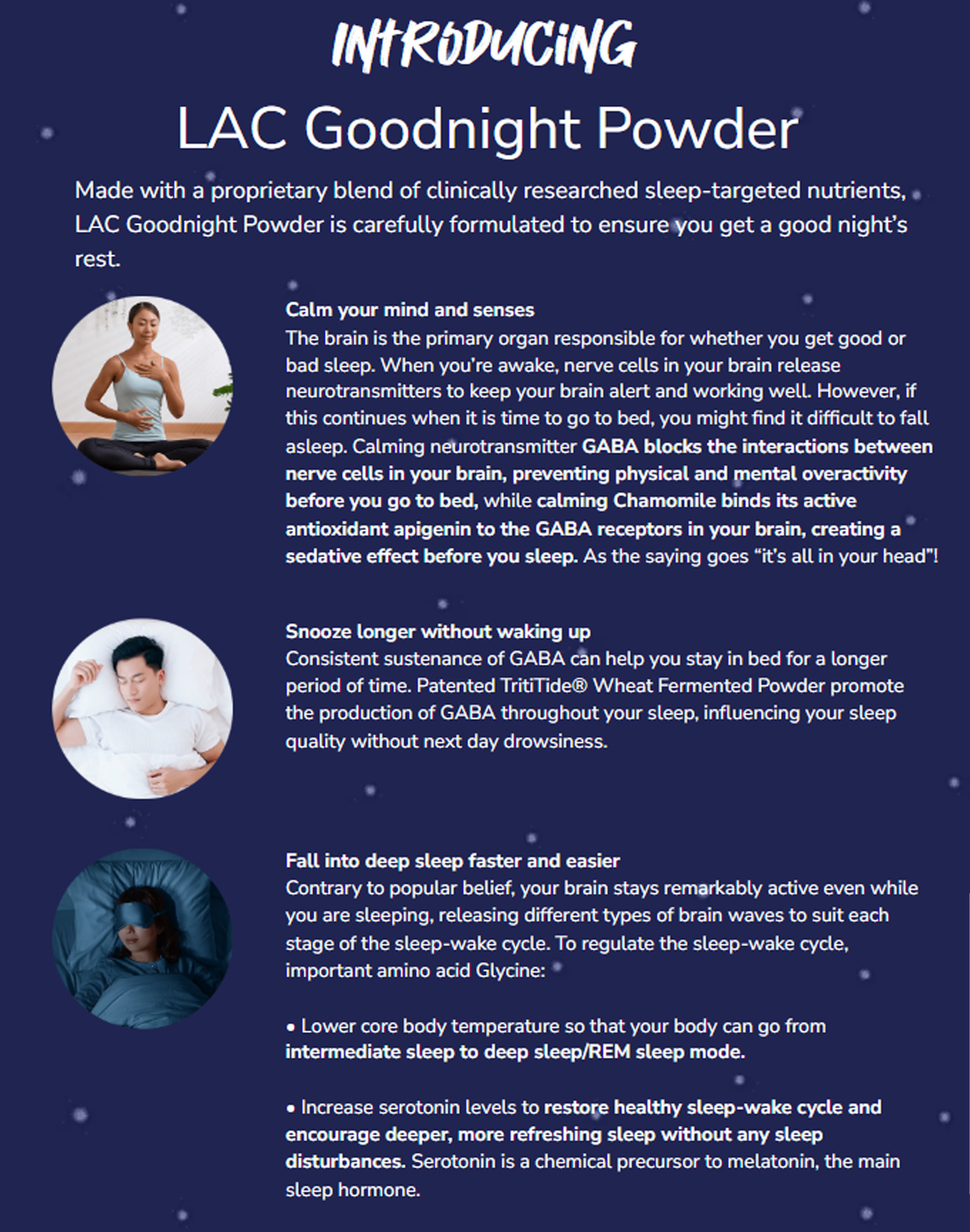 INTRODUCING

LAC Goodnight Powder

Made with a proprietary blend of clinically researched sleep-targeted nutrients, LAC Goodnight Powder is carefully formulated to ensure you get a good night's rest.

Calm your mind and senses
The brain is the primary organ responsible for whether you get good or bad sleep. When you're awake, nerve cells in your brain release neurotransmitters to keep your brain alert and working well. However, if this continues when it is time to go to bed, you might find it difficult to fall asleep. Calming neurotransmitter GABA blocks the interactions between nerve cells in your brain, preventing physical and mental overactivity before you go to bed, while calming Chamomile binds its active antioxidant apigenin to the GABA receptors in your brain, creating a sedative effect before you sleep. As the saying goes "it's all in your head"!

Snooze longer without waking up
Consistent sustenance of GABA can help you stay in bed for a longer period of time. Patented TritiTide® Wheat Fermented Powder promote the production of GABA throughout your sleep, influencing your sleep quality without next day drowsiness.

Fall into deep sleep faster and easier
Contrary to popular belief, your brain stays remarkably active even while you are sleeping, releasing different types of brain waves to suit each stage of the sleep-wake cycle. To regulate the sleep-wake cycle, important amino acid Glycine:

• Lower core body temperature so that your body can go from intermediate sleep to deep sleep/REM sleep mode.

• Increase serotonin levels to restore healthy sleep-wake cycle and encourage deeper, more refreshing sleep without any sleep disturbances. Serotonin is a chemical precursor to melatonin, the main sleep hormone.